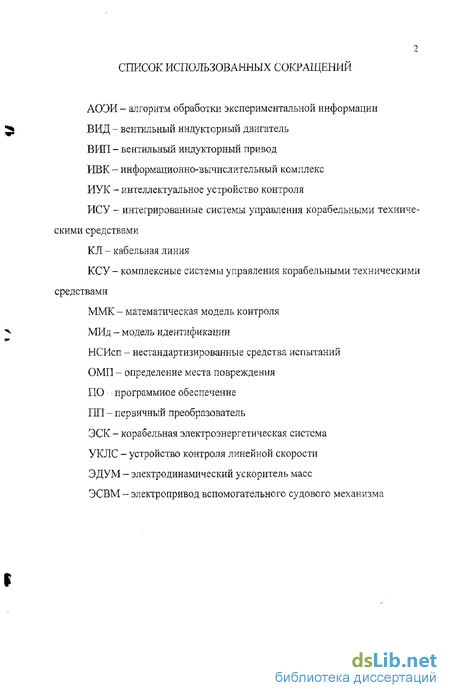 2

СПИСОК ИСПОЛЬЗОВАННЫХ СОКРАЩЕНИЙ

АОЭИ – алгоритм обработки экспериментальной информации

ВИД – вентильный индукторный двигатель

ВИП – вентильный индукторный привод

ИВК – информационно-вычислительный комплекс

ИУК – интеллектуальное устройство контроля

ИСУ – интегрированные системы управления корабельными техническими средствами

КЛ – кабельная линия

КСУ – комплексные системы управления корабельными техническими средствами

ММК – математическая модель контроля

МИд – модель идентификации

НСИсп – нестандартизированные средства испытаний

ОМП – определение места повреждения

ПО – программное обеспечение

ПП – первичный преобразователь

ЭСК – корабельная электроэнергетическая система

УКЛС – устройство контроля линейной скорости

ЭДУМ – электродинамический ускоритель масс

ЭСВМ – электропривод вспомогательного судового механизма

dsLib.net
библиотека диссертаций